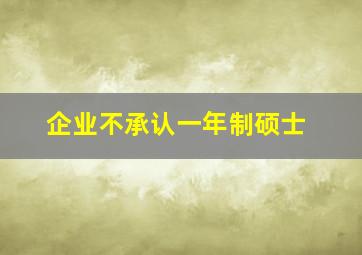 企业不承认一年制硕士